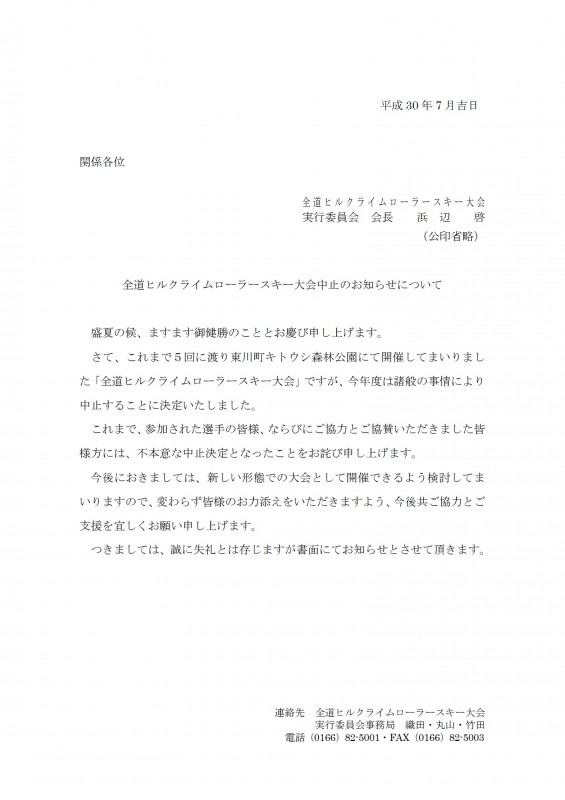 平成 30 年 7 月吉日

関係各位

全道ヒルクライムローラースキー大会
実行委員会　会長　　浜　辺　　啓
（公印省略）

全道ヒルクライムローラースキー大会中止のお知らせについて

盛夏の候、ますます御健勝のこととお慶び申し上げます。

さて、これまで 5 回に渡り東川町キトウシ森林公園にて開催してまいりました「全道ヒルクライムローラースキー大会」ですが、今年度は諸般の事情により中止することに決定いたしました。

これまで、参加された選手の皆様、ならびにご協力とご協賛いただきました皆様方には、不本意な中止決定となったことをお詫び申し上げます。

今後におきましては、新しい形態での大会として開催できるよう検討してまいりますので、変わらず皆様のお力添えをいただきますよう、今後共ご協力とご支援を宜しくお願い申し上げます。

つきましては、誠に失礼とは存じますが書面にてお知らせとさせて頂きます。

連絡先　全道ヒルクライムローラースキー大会
実行委員会事務局　織田・丸山・竹田
電話（0166）82-5001・FAX（0166）82-5003